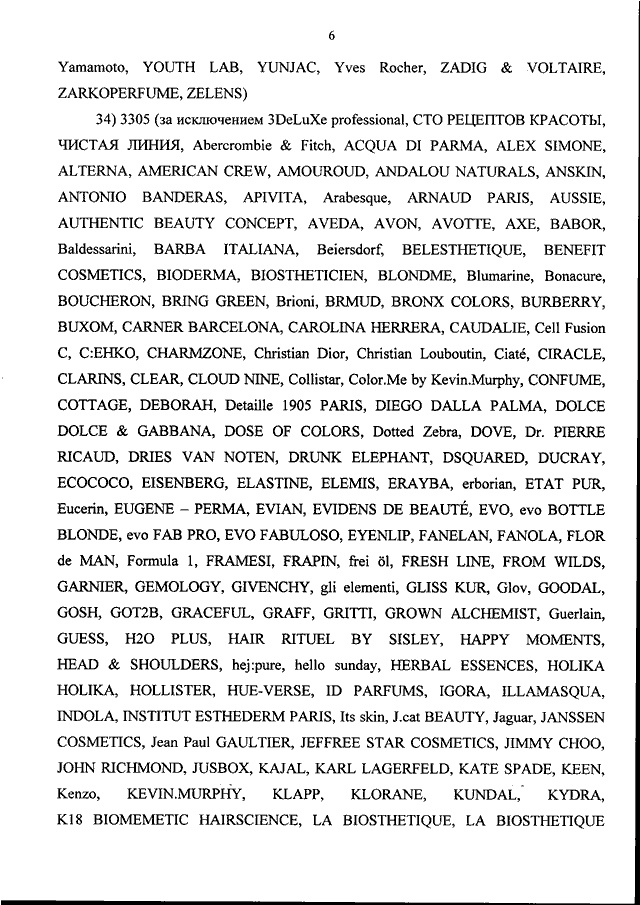 6

Yamamoto, YOUTH LAB, YUNJAC, Yves Rocher, ZADIG & VOLTAIRE, ZARKOPERFUME, ZELENS)

34) 3305 (за исключением 3DeLuXe professional, СТО РЕЦЕПТОВ КРАСОТЫ, ЧИСТАЯ ЛИНИЯ, Abercrombie & Fitch, ACQUA DI PARMA, ALEX SIMONE, ALTERNA, AMERICAN CREW, AMOUROUD, ANDALOU NATURALS, ANSKIN, ANTONIO BANDERAS, APIVITA, Arabesque, ARNAUD PARIS, AUSSIE, AUTHENTIC BEAUTY CONCEPT, AVEDA, AVON, AVOTTE, AXE, BABOR, Baldessarini, BARBA ITALIANA, Beiersdorf, BELESTHETIQUE, BENEFIT COSMETICS, BIODERMA, BIOSTHETICIEN, BLONDME, Blumarine, Bonacure, BOUCHERON, BRING GREEN, Brioni, BRMUD, BRONX COLORS, BURBERRY, BUXOM, CARNER BARCELONA, CAROLINA HERRERA, CAUDALIE, Cell Fusion C, C:EHKO, CHARMZONE, Christian Dior, Christian Louboutin, Ciaté, CIRACLE, CLARINS, CLEAR, CLOUD NINE, Collistar, Color.Me by Kevin.Murphy, CONFUME, COTTAGE, DEBORAH, Detaille 1905 PARIS, DIEGO DALLA PALMA, DOLCE DOLCE & GABBANA, DOSE OF COLORS, Dotted Zebra, DOVE, Dr. PIERRE RICAUD, DRIES VAN NOTEN, DRUNK ELEPHANT, DSQUARED, DUCRAY, ECOCOCO, EISENBERG, ELASTINE, ELEMIS, ERAYBA, erborian, ETAT PUR, Eucerin, EUGENE – PERMA, EVIAN, EVIDENS DE BEAUTÉ, EVO, evo BOTTLE BLONDE, evo FAB PRO, EVO FABULOSO, EYENLIP, FANELAN, FANOLA, FLOR de MAN, Formula 1, FRAMESI, FRAPIN, frei öl, FRESH LINE, FROM WILDS, GARNIER, GEMOLOGY, GIVENCHY, gli elementi, GLISS KUR, Glov, GOODAL, GOSH, GOT2B, GRACEFUL, GRAFF, GRITTI, GROWN ALCHEMIST, Guerlain, GUESS, H2O PLUS, HAIR RITUEL BY SISLEY, HAPPY MOMENTS, HEAD & SHOULDERS, hej:pure, hello sunday, HERBAL ESSENCES, HOLIKA HOLIKA, HOLLISTER, HUE-VERSE, ID PARFUMS, IGORA, ILLAMASQUA, INDOLA, INSTITUT ESTHEDERM PARIS, Its skin, J.cat BEAUTY, Jaguar, JANSSEN COSMETICS, Jean Paul GAULTIER, JEFFREE STAR COSMETICS, JIMMY CHOO, JOHN RICHMOND, JUSBOX, KAJAL, KARL LAGERFELD, KATE SPADE, KEEN, Kenzo, KEVIN.MURPHY, KLAPP, KLORANE, KUNDAL, KYDRA, K18 BIOMEMETIC HAIRSCIENCE, LA BIOSTHETIQUE, LA BIOSTHETIQUE